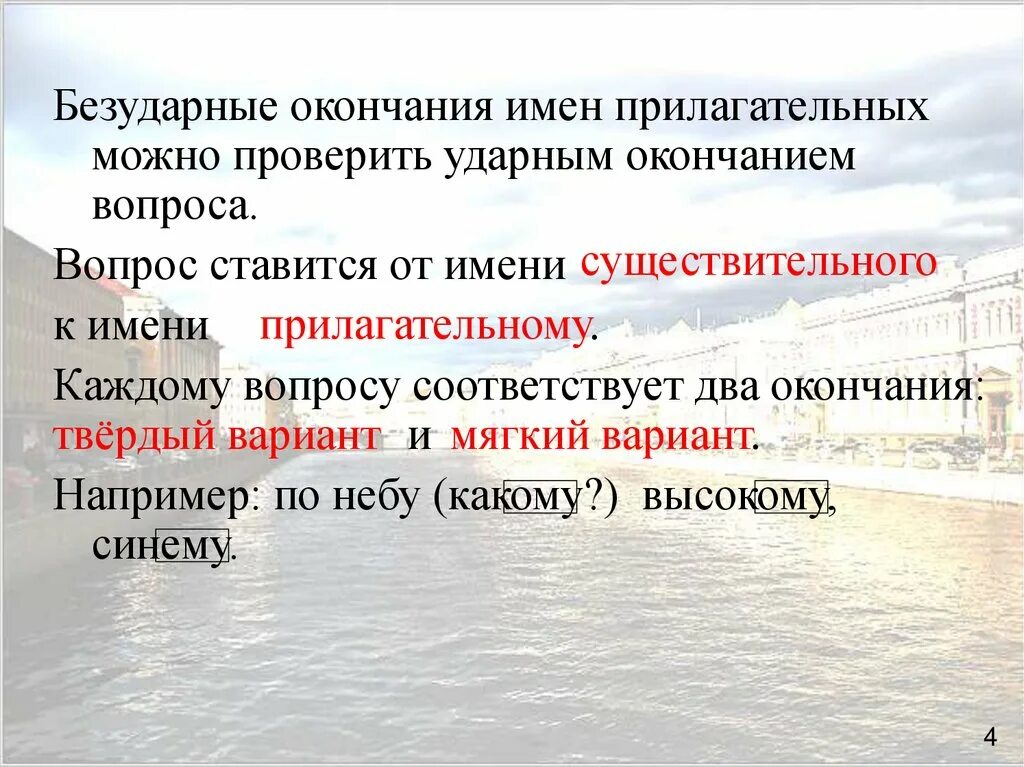 Безударные окончания имен прилагательных можно проверить ударным окончанием вопроса.

Вопрос ставится от имени существительного

к имени прилагательному.

Каждому вопросу соответствует два окончания: твёрдый вариант и мягкий вариант.

Например: по небу (какому?) высокому, синему.

4